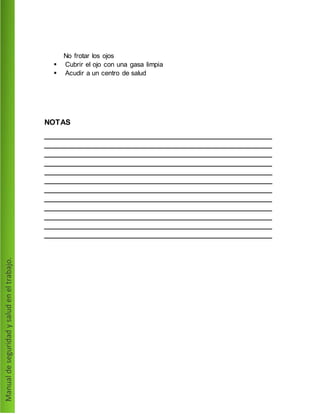 No frotar los ojos
• Cubrir el ojo con una gasa limpia
• Acudir a un centro de salud

NOTAS

Manual de seguridad y salud en el trabajo.